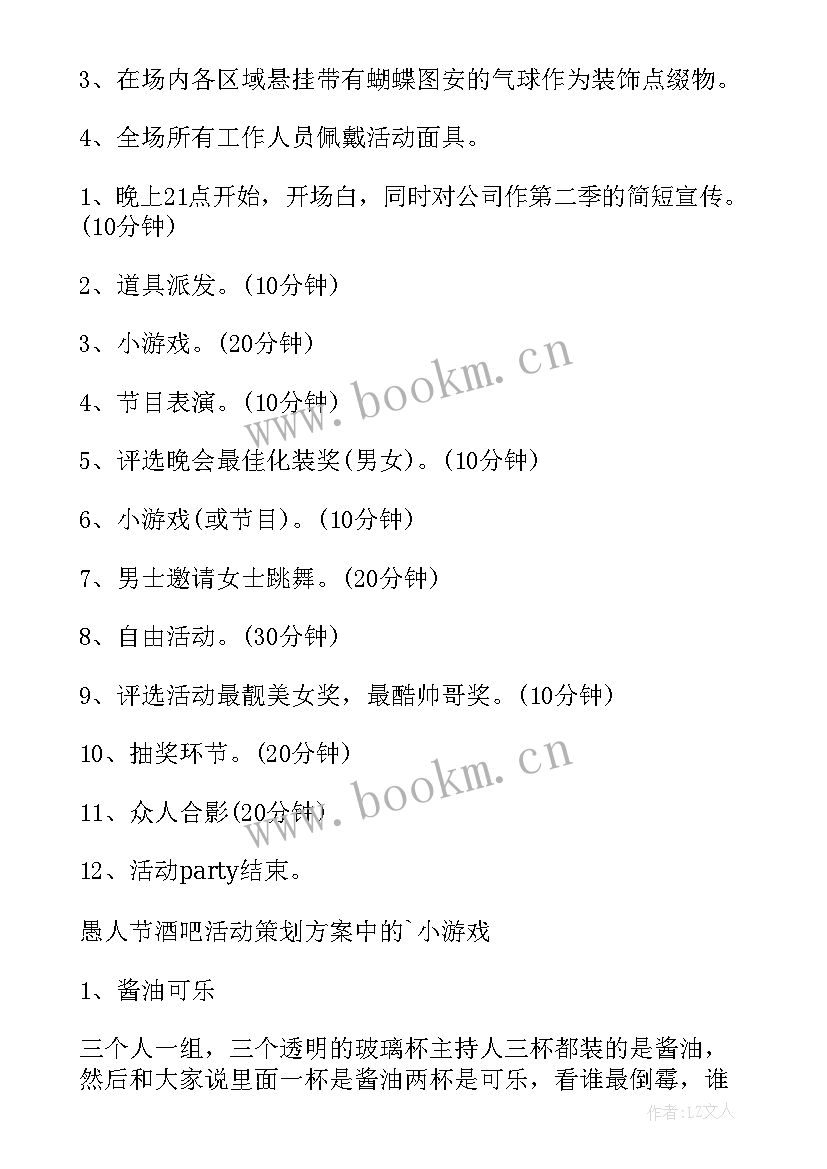 3、在场内各区域悬挂带有蝴蝶图安的气球作为装饰点缀物。

4、全场所有工作人员佩戴活动面具。

1、晚上21点开始，开场白，同时对公司作第二季的简短宣传。(10分钟)

2、道具派发。(10分钟)

3、小游戏。(20分钟)

4、节目表演。(10分钟)

5、评选晚会最佳化装奖(男女)。(10分钟)

6、小游戏(或节目)。(10分钟)

7、男士邀请女士跳舞。(20分钟)

8、自由活动。(30分钟)

9、评选活动最靓美女奖，最酷帅哥奖。(10分钟)

10、抽奖环节。(20分钟)

11、众人合影(20分钟)

12、活动party结束。

愚人节酒吧活动策划方案中的`小游戏

1、酱油可乐

三个人一组，三个透明的玻璃杯主持人三杯都装的是酱油，然后和大家说里面一杯是酱油两杯是可乐，看谁最倒霉，谁

www.bookm.cn

www.bookm.cn

作者：LZ文人